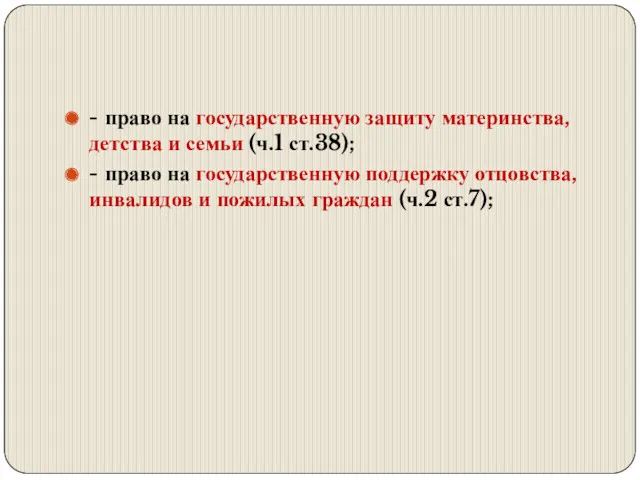 - право на государственную защиту материнства, детства и семьи (ч.1 ст.38);

- право на государственную поддержку отцовства, инвалидов и пожилых граждан (ч.2 ст.7);